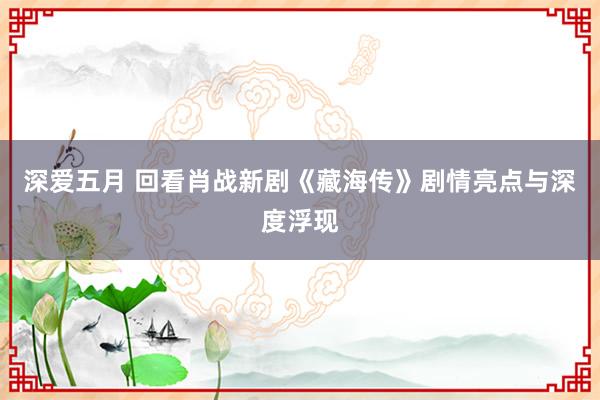 深爱五月 回看肖战新剧《藏海传》剧情亮点与深度浮现